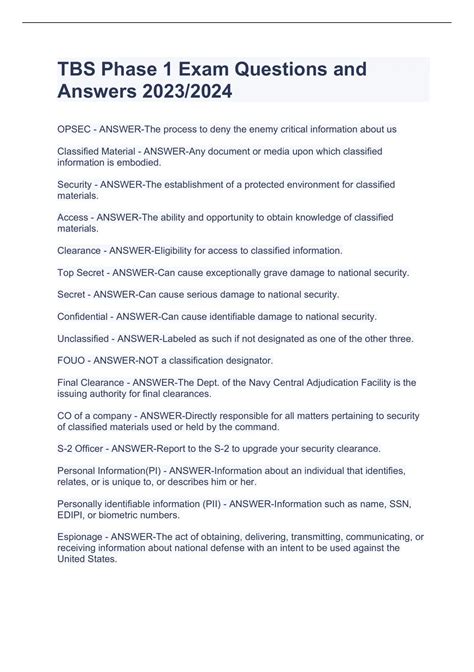 TBS Phase 1 Exam Questions and Answers 2023/2024

OPSEC - ANSWER-The process to deny the enemy critical information about us

Classified Material - ANSWER-Any document or media upon which classified information is embodied.

Security - ANSWER-The establishment of a protected environment for classified materials.

Access - ANSWER-The ability and opportunity to obtain knowledge of classified materials.

Clearance - ANSWER-Eligibility for access to classified information.

Top Secret - ANSWER-Can cause exceptionally grave damage to national security.

Secret - ANSWER-Can cause serious damage to national security.

Confidential - ANSWER-Can cause identifiable damage to national security.

Unclassified - ANSWER-Labeled as such if not designated as one of the other three.

FOUO - ANSWER-NOT a classification designator.

Final Clearance - ANSWER-The Dept. of the Navy Central Adjudication Facility is the issuing authority for final clearances.

CO of a company - ANSWER-Directly responsible for all matters pertaining to security of classified materials used or held by the command.

S-2 Officer - ANSWER-Report to the S-2 to upgrade your security clearance.

Personal Information(PI) - ANSWER-Information about an individual that identifies, relates, or is unique to, or describes him or her.

Personally identifiable information (PII) - ANSWER-Information such as name, SSN, EDIPI, or biometric numbers.

Espionage - ANSWER-The act of obtaining, delivering, transmitting, communicating, or receiving information about national defense with an intent to be used against the United States.